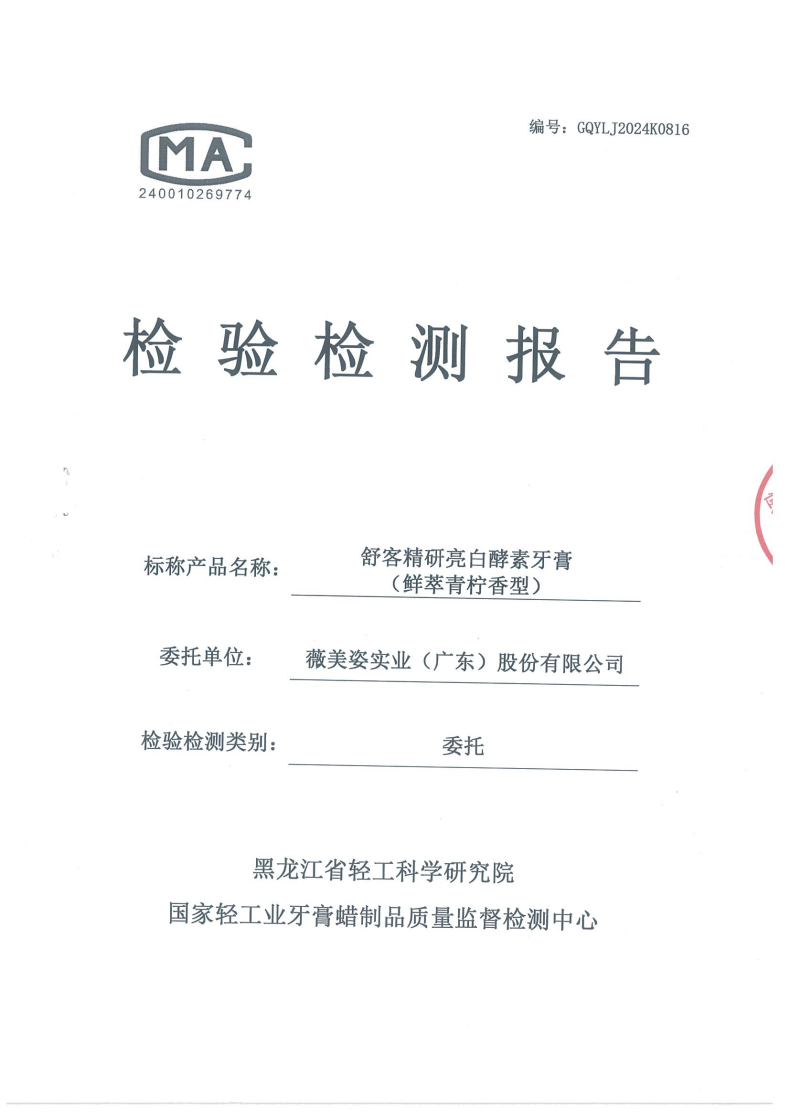 编号：GQYLJ2024K0816

MA
240010269774

检验检测报告

标称产品名称： 舒客精研亮白酵素牙膏（鲜萃青柠香型）

委托单位： 薇美姿实业（广东）股份有限公司

检验检测类别： 委托

黑龙江省轻工科学研究院
国家轻工业牙膏蜡制品质量监督检测中心